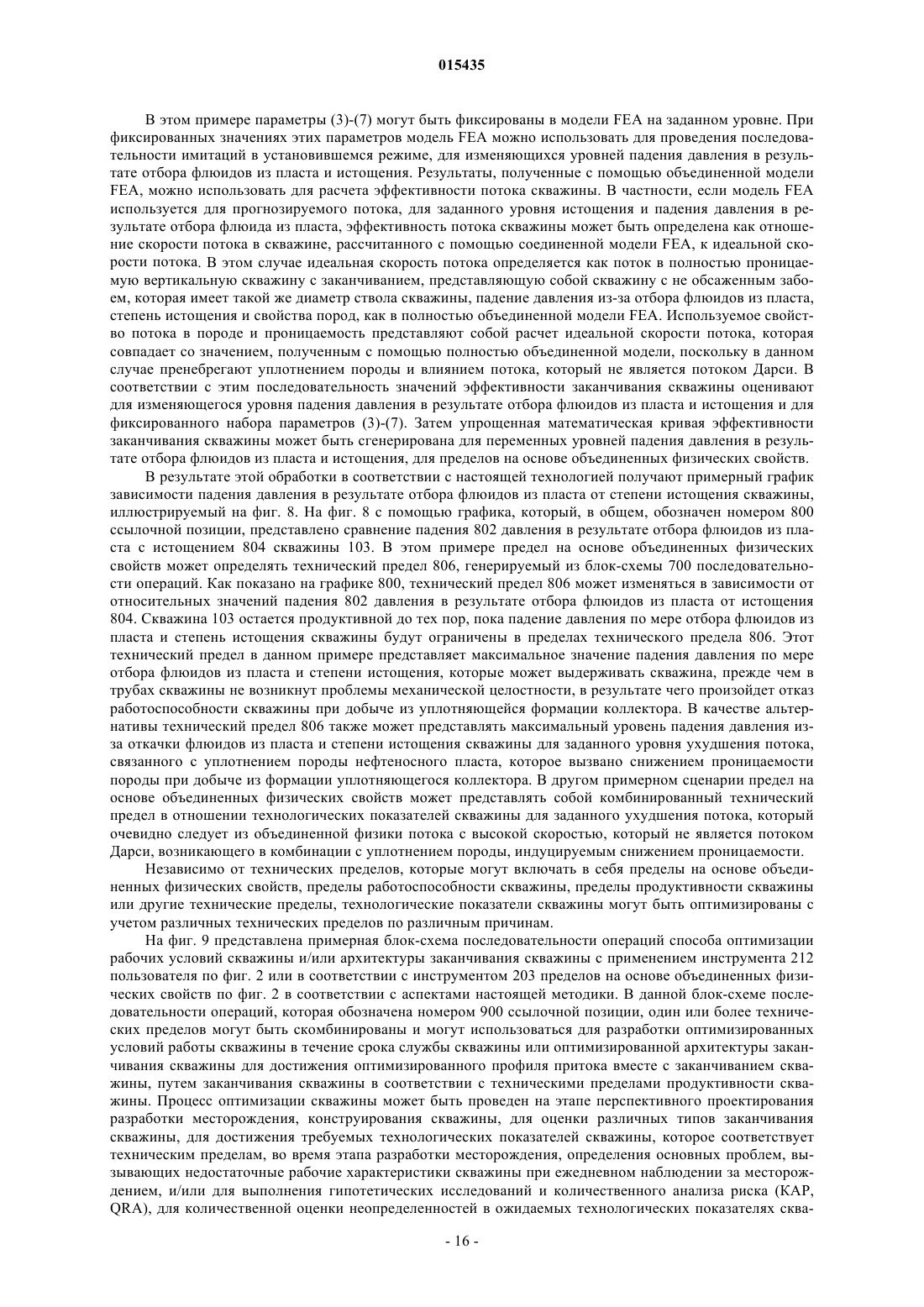 015435

В этом примере параметры (3)-(7) могут быть фиксированы в модели FEA на заданном уровне. При фиксированных значениях этих параметров модель FEA можно использовать для проведения последовательности имитаций в установившемся режиме, для изменяющихся уровней падения давления в результате отбора флюидов из пласта и истощения. Результаты, полученные с помощью объединенной модели FEA, можно использовать для расчета эффективности потока скважины. В частности, если модель FEA используется для прогнозируемого потока, для заданного уровня истощения и падения давления в результате отбора флюида из пласта, эффективность потока скважины может быть определена как отношение скорости потока в скважине, рассчитанного с помощью соединенной модели FEA, к идеальной скорости потока. В этом случае идеальная скорость потока определяется как поток в полностью проницаемую вертикальную скважину с заканчиванием, представляющую собой скважину с не обсаженным забоем, которая имеет такой же диаметр ствола скважины, падение давления из-за отбора флюидов из пласта, степень истощения и свойства пород, как в полностью объединенной модели FEA. Используемое свойство потока в породе и проницаемость представляют собой расчет идеальной скорости потока, которая совпадает со значением, полученным с помощью полностью объединенной модели, поскольку в данном случае пренебрегают уплотнением породы и влиянием потока, который не является потоком Дарси. В соответствии с этим последовательность значений эффективности заканчивания скважины оценивают для изменяющегося уровня падения давления в результате отбора флюидов из пласта и истощения и для фиксированного набора параметров (3)-(7). Затем упрощенная математическая кривая эффективности заканчивания скважины может быть сгенерирована для переменных уровней падения давления в результате отбора флюидов из пласта и истощения, для пределов на основе объединенных физических свойств.

В результате этой обработки в соответствии с настоящей технологией получают примерный график зависимости падения давления в результате отбора флюидов из пласта от степени истощения скважины, иллюстрируемый на фиг. 8. На фиг. 8 с помощью графика, который, в общем, обозначен номером 800 ссылочной позиции, представлено сравнение падения 802 давления в результате отбора флюидов из пласта с истощением 804 скважины 103. В этом примере предел на основе объединенных физических свойств может определять технический предел 806, генерируемый из блок-схемы 700 последовательности операций. Как показано на графике 800, технический предел 806 может изменяться в зависимости от относительных значений падения 802 давления в результате отбора флюидов из пласта от истощения 804. Скважина 103 остается продуктивной до тех пор, пока падение давления по мере отбора флюидов из пласта и степень истощения скважины будут ограничены в пределах технического предела 806. Этот технический предел в данном примере представляет максимальное значение падения давления по мере отбора флюидов из пласта и степени истощения, которые может выдерживать скважина, прежде чем в трубах скважины не возникнут проблемы механической целостности, в результате чего произойдет отказ работоспособности скважины при добыче из уплотняющейся формации коллектора. В качестве альтернативы технический предел 806 также может представлять максимальный уровень падения давления из-за откачки флюидов из пласта и степени истощения скважины для заданного уровня ухудшения потока, связанного с уплотнением породы нефтеносного пласта, которое вызвано снижением проницаемости породы при добыче из формации уплотняющегося коллектора. В другом примерном сценарии предел на основе объединенных физических свойств может представлять собой комбинированный технический предел в отношении технологических показателей скважины для заданного ухудшения потока, который очевидно следует из объединенной физики потока с высокой скоростью, который не является потоком Дарси, возникающего в комбинации с уплотнением породы, индуцируемым снижением проницаемости.

Независимо от технических пределов, которые могут включать в себя пределы на основе объединенных физических свойств, пределы работоспособности скважины, пределы продуктивности скважины или другие технические пределы, технологические показатели скважины могут быть оптимизированы с учетом различных технических пределов по различным причинам.

На фиг. 9 представлена примерная блок-схема последовательности операций способа оптимизации рабочих условий скважины и/или архитектуры заканчивания скважины с применением инструмента 212 пользователя по фиг. 2 или в соответствии с инструментом 203 пределов на основе объединенных физических свойств по фиг. 2 в соответствии с аспектами настоящей методики. В данной блок-схеме последовательности операций, которая обозначена номером 900 ссылочной позиции, один или более технических пределов могут быть скомбинированы и могут использоваться для разработки оптимизированных условий работы скважины в течение срока службы скважины или оптимизированной архитектуры заканчивания скважины для достижения оптимизированного профиля притока вместе с заканчиванием скважины, путем заканчивания скважины в соответствии с техническими пределами продуктивности скважины. Процесс оптимизации скважины может быть проведен на этапе перспективного проектирования разработки месторождения, конструирования скважины, для оценки различных типов заканчивания скважины, для достижения требуемых технологических показателей скважины, которое соответствует техническим пределам, во время этапа разработки месторождения, определения основных проблем, вызывающих недостаточные рабочие характеристики скважины при ежедневном наблюдении за месторождением, и/или для выполнения гипотетических исследований и количественного анализа риска (КАР, QRA), для количественной оценки неопределенностей в ожидаемых технологических показателях сква-

- 16 -